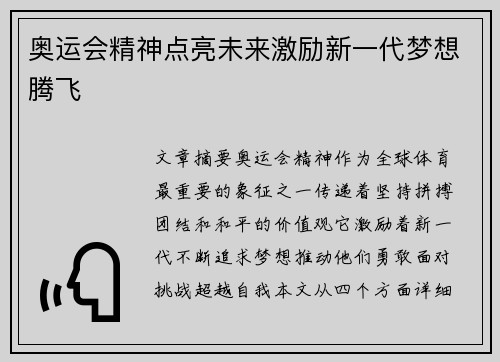 奥运会精神点亮未来激励新一代梦想腾飞

文章摘要奥运会精神作为全球体育最重要的象征之一传递着坚持拼搏团结和和平的价值观它激励着新一代不断追求梦想推动他们勇敢面对挑战超越自我本文从四个方面详细